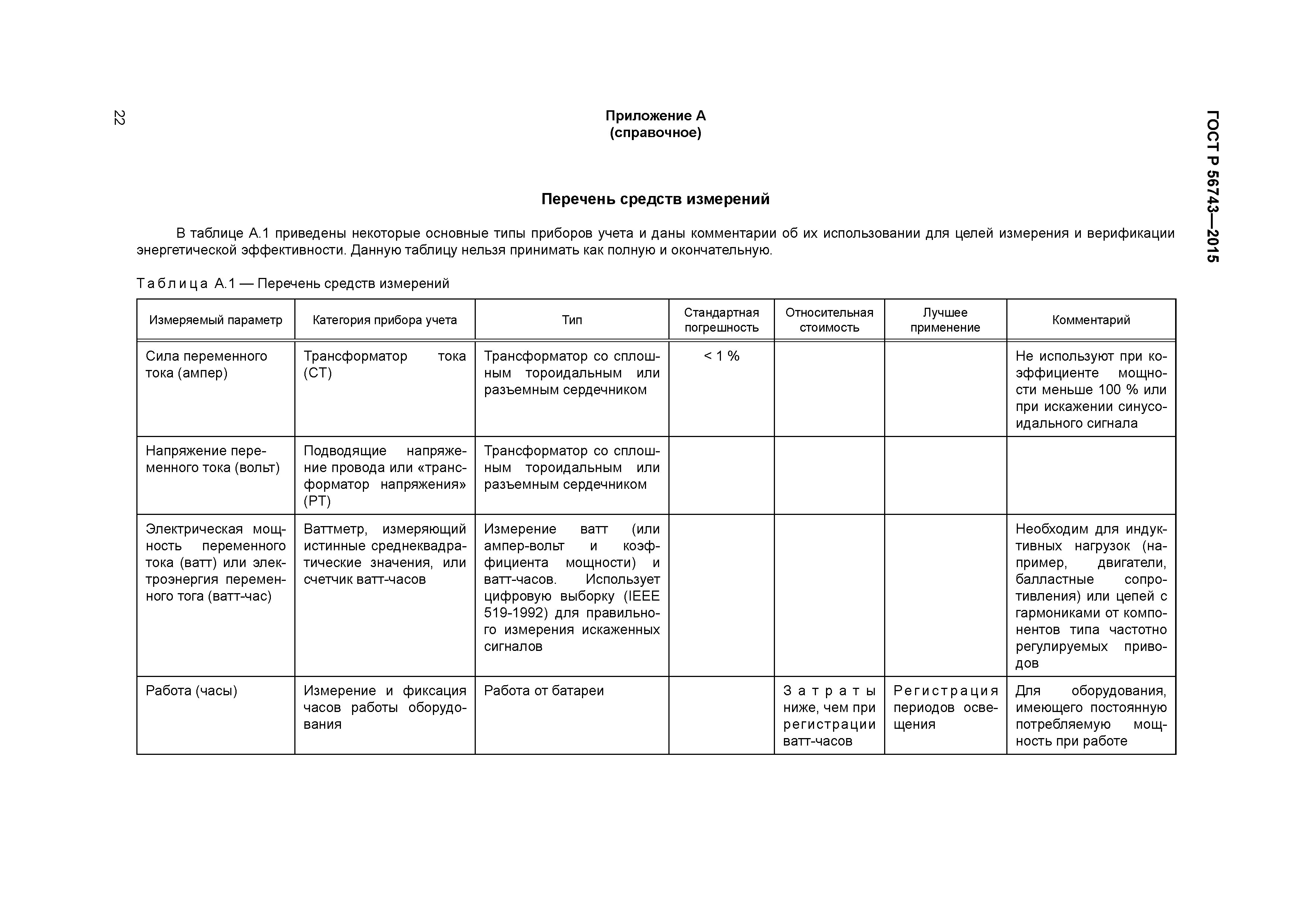 22

ГОСТ Р 56743—2015

Приложение А
(справочное)

Перечень средств измерений

В таблице А.1 приведены некоторые основные типы приборов учета и даны комментарии об их использовании для целей измерения и верификации энергетической эффективности. Данную таблицу нельзя принимать как полную и окончательную.

Таблица А.1 — Перечень средств измерений

| Измеряемый параметр | Категория прибора учета | Тип | Стандартная погрешность | Относительная стоимость | Лучшее применение | Комментарий |
|---|---|---|---|---|---|---|
| Сила переменного тока (ампер) | Трансформатор тока (СТ) | Трансформатор со сплошным тороидальным или разъемным сердечником | < 1 % | | | Не используют при коэффициенте мощности меньше 100 % или при искажении синусоидального сигнала |
| Напряжение переменного тока (вольт) | Подводящие напряжение провода или «трансформатор напряжения» (РТ) | Трансформатор со сплошным тороидальным или разъемным сердечником | | | | |
| Электрическая мощность переменного тока (ватт) или электроэнергия переменного тога (ватт-час) | Ваттметр, измеряющий истинные среднеквадратические значения, или счетчик ватт-часов | Измерение ватт (или ампер-вольт и коэффициента мощности) и ватт-часов. Использует цифровую выборку (IEEE 519-1992) для правильного измерения искаженных сигналов | | | | Необходим для индуктивных нагрузок (например, двигатели, балластные сопротивления) или цепей с гармониками от компонентов типа частотно регулируемых приводов |
| Работа (часы) | Измерение и фиксация часов работы оборудования | Работа от батареи | | Затраты ниже, чем при регистрации ватт-часов | Регистрация периодов освещения | Для оборудования, имеющего постоянную потребляемую мощность при работе |